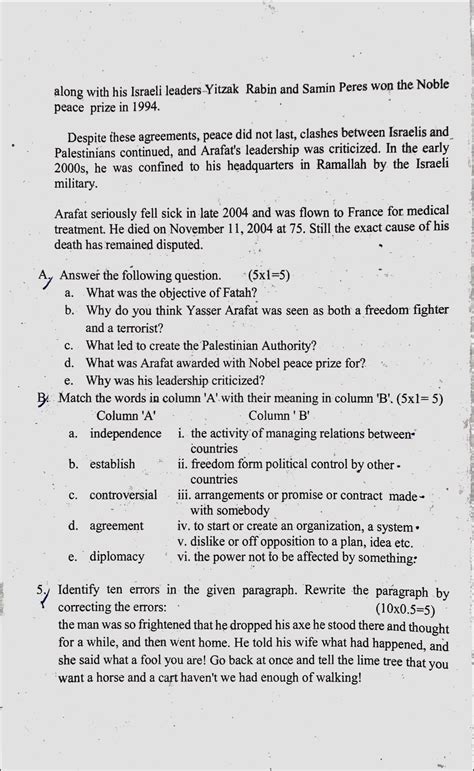 along with his Israeli leaders Yitzak Rabin and Samin Peres won the Noble peace prize in 1994.

Despite these agreements, peace did not last, clashes between Israelis and Palestinians continued, and Arafat's leadership was criticized. In the early 2000s, he was confined to his headquarters in Ramallah by the Israeli military.

Arafat seriously fell sick in late 2004 and was flown to France for medical treatment. He died on November 11, 2004 at 75. Still the exact cause of his death has remained disputed.

A. Answer the following question. (5x1=5)
a. What was the objective of Fatah?
b. Why do you think Yasser Arafat was seen as both a freedom fighter and a terrorist?
c. What led to create the Palestinian Authority?
d. What was Arafat awarded with Nobel peace prize for?
e. Why was his leadership criticized?

B. Match the words in column 'A' with their meaning in column 'B'. (5x1= 5)

| Column 'A' | Column ' B' |
|---|---|
| a. independence | i. the activity of managing relations between countries |
| b. establish | ii. freedom form political control by other countries |
| c. controversial | iii. arrangements or promise or contract made with somebody |
| d. agreement | iv. to start or create an organization, a system |
| | v. dislike or off opposition to a plan, idea etc. |
| e. diplomacy | vi. the power not to be affected by something. |

5. Identify ten errors in the given paragraph. Rewrite the paragraph by correcting the errors: (10x0.5=5)
the man was so frightened that he dropped his axe he stood there and thought for a while, and then went home. He told his wife what had happened, and she said what a fool you are! Go back at once and tell the lime tree that you want a horse and a cart haven't we had enough of walking!